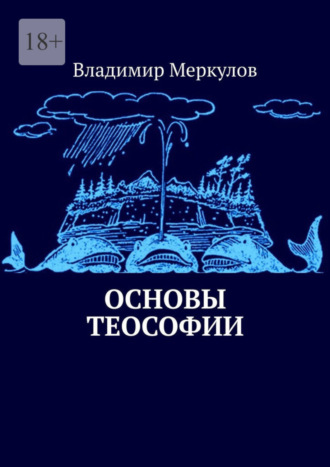 18+

Владимир Меркулов

ОСНОВЫ ТЕОСОФИИ